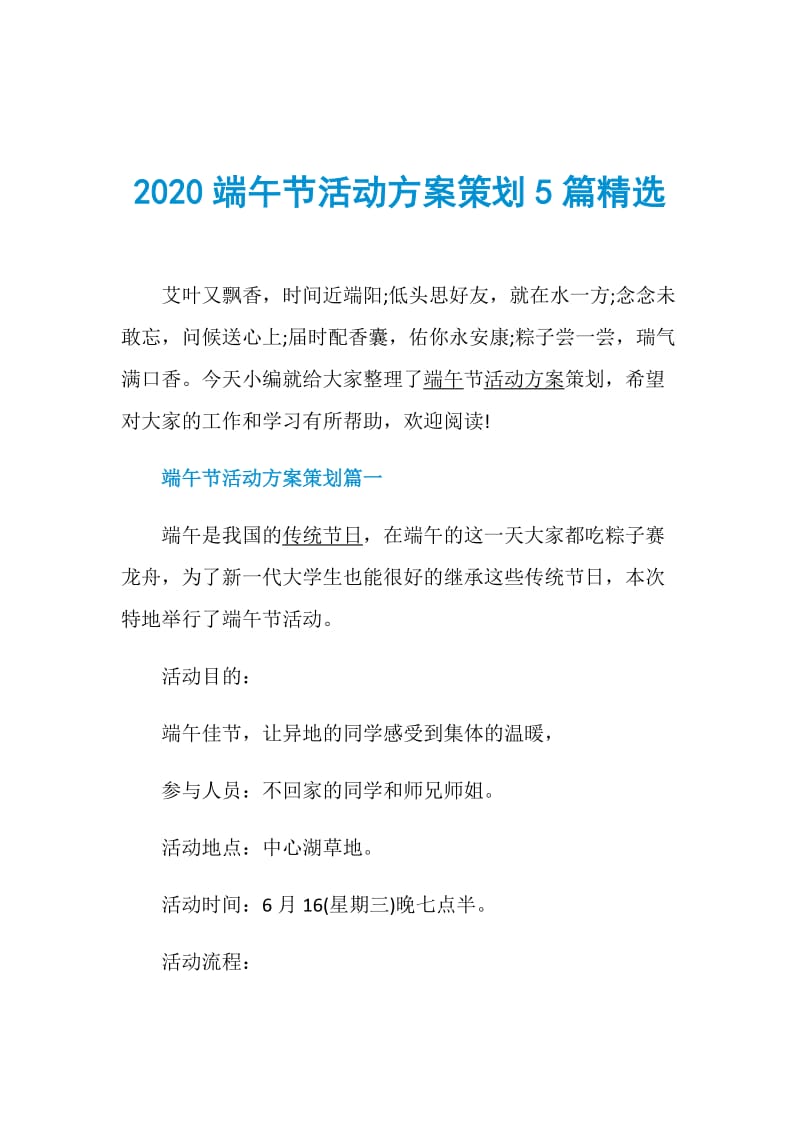 2020 端午节活动方案策划 5 篇精选

艾叶又飘香，时间近端阳;低头思好友，就在水一方;念念未敢忘，问候送心上;届时配香囊，佑你永安康;粽子尝一尝，瑞气满口香。今天小编就给大家整理了端午节活动方案策划，希望对大家的工作和学习有所帮助，欢迎阅读!

端午节活动方案策划篇一

端午是我国的传统节日，在端午的这一天大家都吃粽子赛龙舟，为了新一代大学生也能很好的继承这些传统节日，本次特地举行了端午节活动。

活动目的：

端午佳节，让异地的同学感受到集体的温暖，

参与人员：不回家的同学和师兄师姐。

活动地点：中心湖草地。

活动时间：6 月 16(星期三)晚七点半。

活动流程：